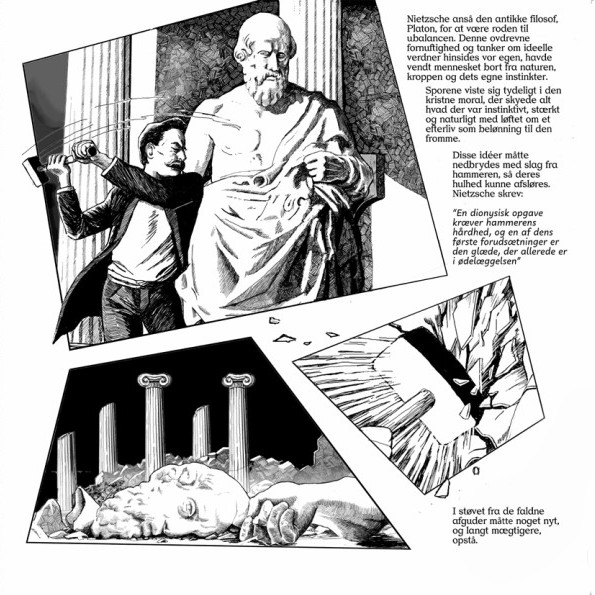 Nietzsche anså den antikke filosof, Platon, for at være roden til ubalancen. Denne ovdrevne fornuftighed og tanker om ideelle verdner hinsides vor egen, havde vendt mennesket bort fra naturen, kroppen og dets egne instinkter.

Sporene viste sig tydeligt i den kristne moral, der skyede alt hvad der var instinktivt, stærkt og naturligt med løftet om et efterliv som belønning til den fromme.

Disse idéer måtte nedbrydes med slag fra hammeren, så deres hulhed kunne afsløres. Nietzsche skrev:

"En dionysisk opgave kræver hammerens hårdhed, og en af dens første forudsætninger er den glæde, der allerede er i ødelæggelsen"

I støvet fra de faldne afguder måtte noget nyt, og langt mægtigere, opstå.